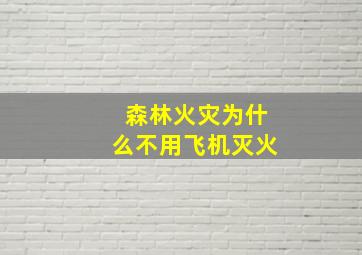 森林火灾为什么不用飞机灭火